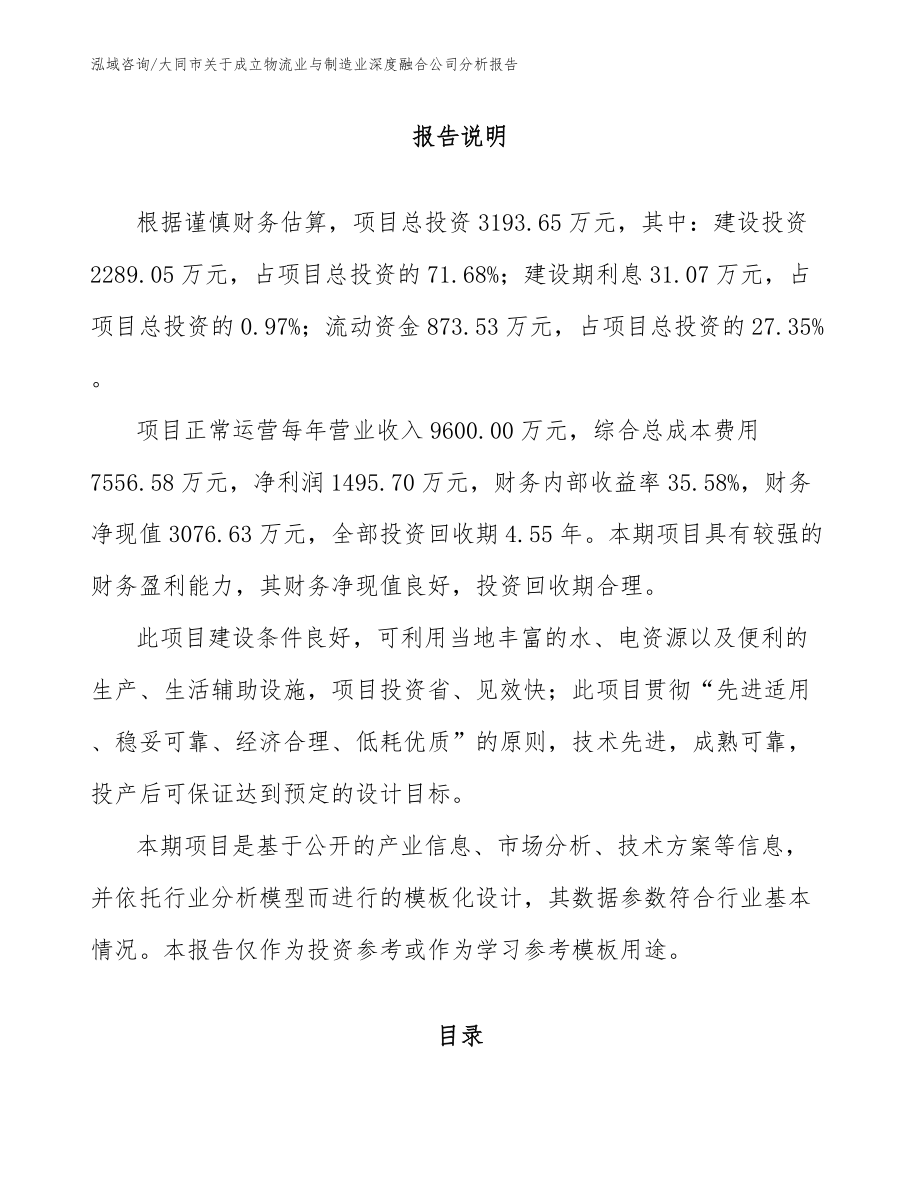 泓域咨询/大同市关于成立物流业与制造业深度融合公司分析报告

报告说明

根据谨慎财务估算，项目总投资3193.65万元，其中：建设投资2289.05万元，占项目总投资的71.68%；建设期利息31.07万元，占项目总投资的0.97%；流动资金873.53万元，占项目总投资的27.35%。

项目正常运营每年营业收入9600.00万元，综合总成本费用7556.58万元，净利润1495.70万元，财务内部收益率35.58%，财务净现值3076.63万元，全部投资回收期4.55年。本期项目具有较强的财务盈利能力，其财务净现值良好，投资回收期合理。

此项目建设条件良好，可利用当地丰富的水、电资源以及便利的生产、生活辅助设施，项目投资省、见效快；此项目贯彻“先进适用、稳妥可靠、经济合理、低耗优质”的原则，技术先进，成熟可靠，投产后可保证达到预定的设计目标。

本期项目是基于公开的产业信息、市场分析、技术方案等信息，并依托行业分析模型而进行的模板化设计，其数据参数符合行业基本情况。本报告仅作为投资参考或作为学习参考模板用途。

目录